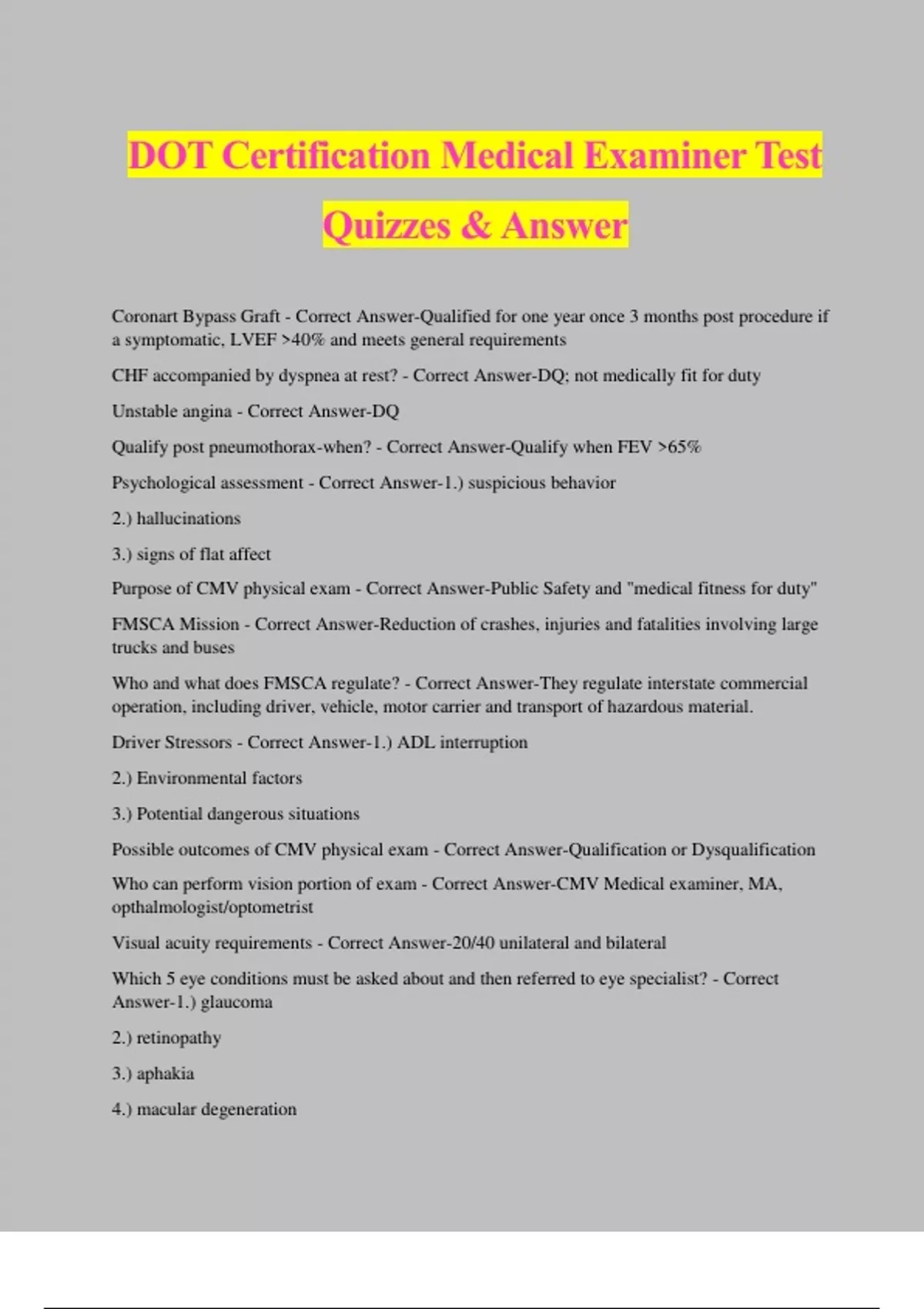 DOT Certification Medical Examiner Test Quizzes & Answer

Coronart Bypass Graft - Correct Answer-Qualified for one year once 3 months post procedure if a symptomatic, LVEF >40% and meets general requirements

CHF accompanied by dyspnea at rest? - Correct Answer-DQ; not medically fit for duty

Unstable angina - Correct Answer-DQ

Qualify post pneumothorax-when? - Correct Answer-Qualify when FEV >65%

Psychological assessment - Correct Answer-1.) suspicious behavior

2.) hallucinations

3.) signs of flat affect

Purpose of CMV physical exam - Correct Answer-Public Safety and "medical fitness for duty"

FMSCA Mission - Correct Answer-Reduction of crashes, injuries and fatalities involving large trucks and buses

Who and what does FMSCA regulate? - Correct Answer-They regulate interstate commercial operation, including driver, vehicle, motor carrier and transport of hazardous material.

Driver Stressors - Correct Answer-1.) ADL interruption

2.) Environmental factors

3.) Potential dangerous situations

Possible outcomes of CMV physical exam - Correct Answer-Qualification or Dysqualification

Who can perform vision portion of exam - Correct Answer-CMV Medical examiner, MA, opthalmologist/optometrist

Visual acuity requirements - Correct Answer-20/40 unilateral and bilateral

Which 5 eye conditions must be asked about and then referred to eye specialist? - Correct Answer-1.) glaucoma

2.) retinopathy

3.) aphakia

4.) macular degeneration